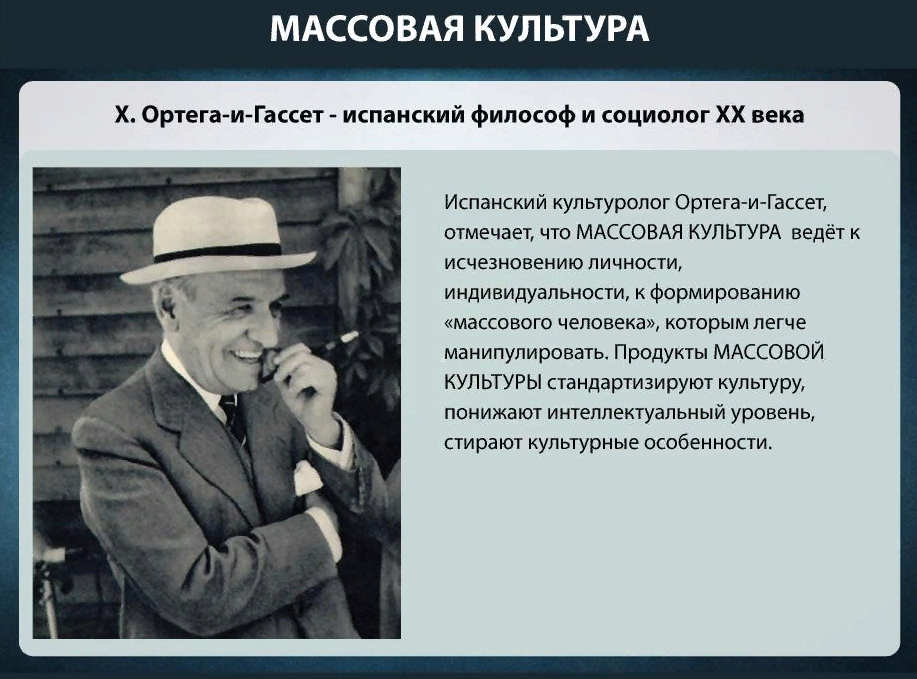 МАССОВАЯ КУЛЬТУРА

Х. Ортега-и-Гассет - испанский философ и социолог XX века

Испанский культуролог Ортега-и-Гассет, отмечает, что МАССОВАЯ КУЛЬТУРА ведёт к исчезновению личности, индивидуальности, к формированию «массового человека», которым легче манипулировать. Продукты МАССОВОЙ КУЛЬТУРЫ стандартизируют культуру, понижают интеллектуальный уровень, стирают культурные особенности.